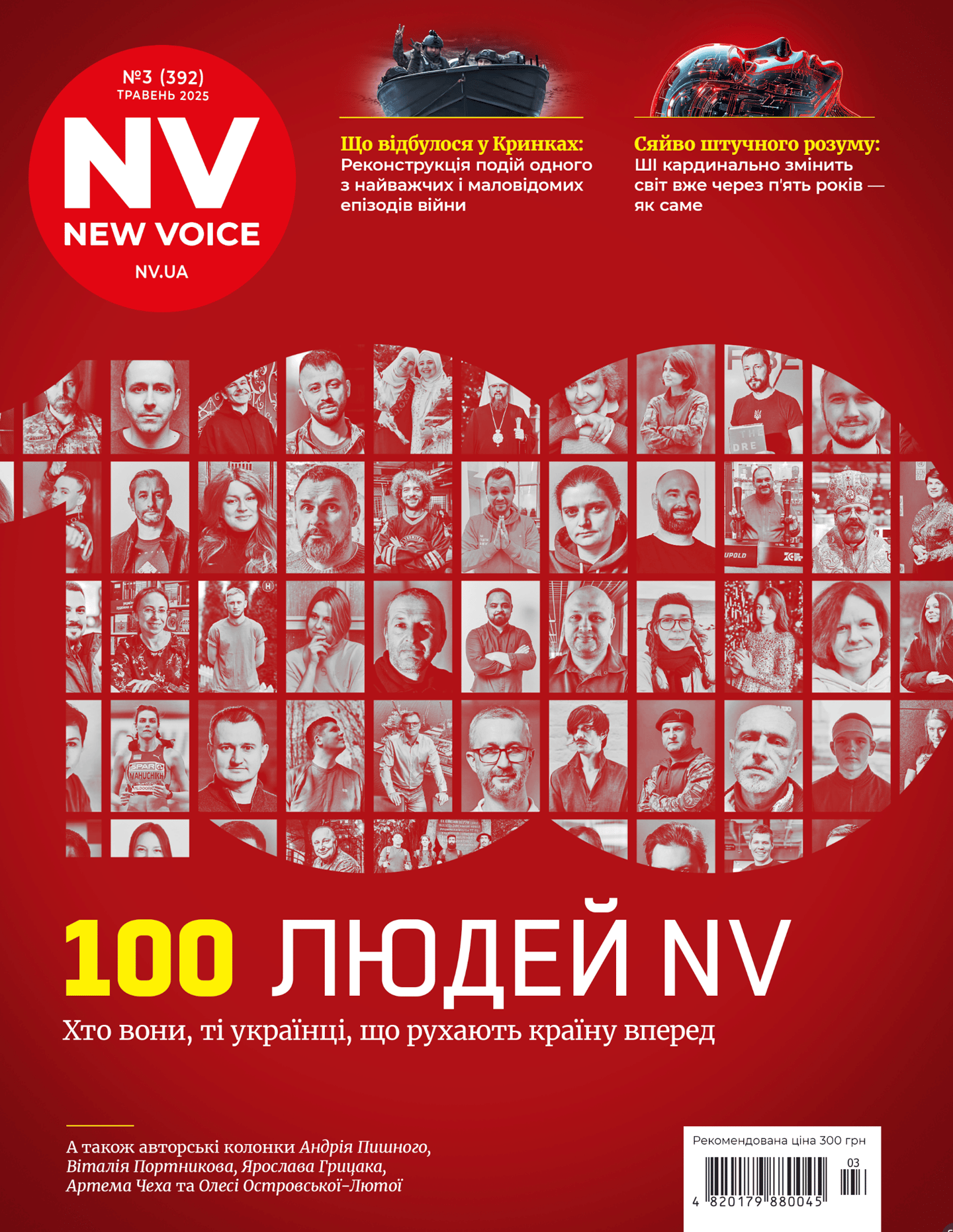 №3 (392)
ТРАВЕНЬ 2025

NV
NEW VOICE
NV.UA

Що відбулося у Кринках: Реконструкція подій одного з найважчих і маловідомих епізодів війни

Сяйво штучного розуму: ШІ кардинально змінить світ вже через п'ять років — як саме

100 ЛЮДЕЙ NV

Хто вони, ті українці, що рухають країну вперед

А також авторські колонки Андрія Пишного, Віталія Портникова, Ярослава Грицака, Артема Чеха та Олесі Островської-Лютої

Рекомендована ціна 300 грн
03
4 820179 880045